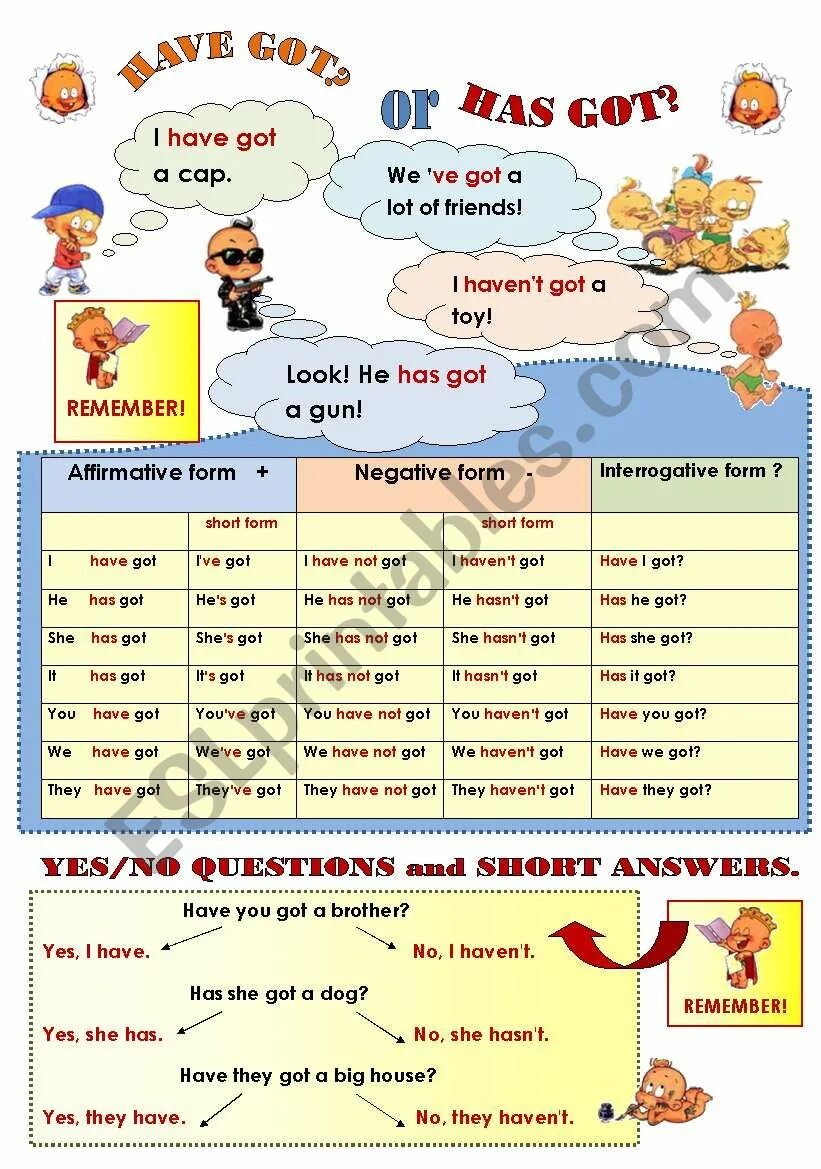 HAVE GOT?

or

HAS GOT?

I have got a cap.

We 've got a lot of friends!

I haven't got a toy!

Look! He has got a gun!

REMEMBER!

| Affirmative form + | | Negative form - | | Interrogative form ? |
|---|---|---|---|---|
| | short form | | short form | |
| I have got | I've got | I have not got | I haven't got | Have I got? |
| He has got | He's got | He has not got | He hasn't got | Has he got? |
| She has got | She's got | She has not got | She hasn't got | Has she got? |
| It has got | It's got | It has not got | It hasn't got | Has it got? |
| You have got | You've got | You have not got | You haven't got | Have you got? |
| We have got | We've got | We have not got | We haven't got | Have we got? |
| They have got | They've got | They have not got | They haven't got | Have they got? |

YES/NO QUESTIONS and SHORT ANSWERS.

Have you got a brother?
Yes, I have.
No, I haven't.

Has she got a dog?
Yes, she has.
No, she hasn't.

Have they got a big house?
Yes, they have.
No, they haven't.

REMEMBER!

ESLprintables.com